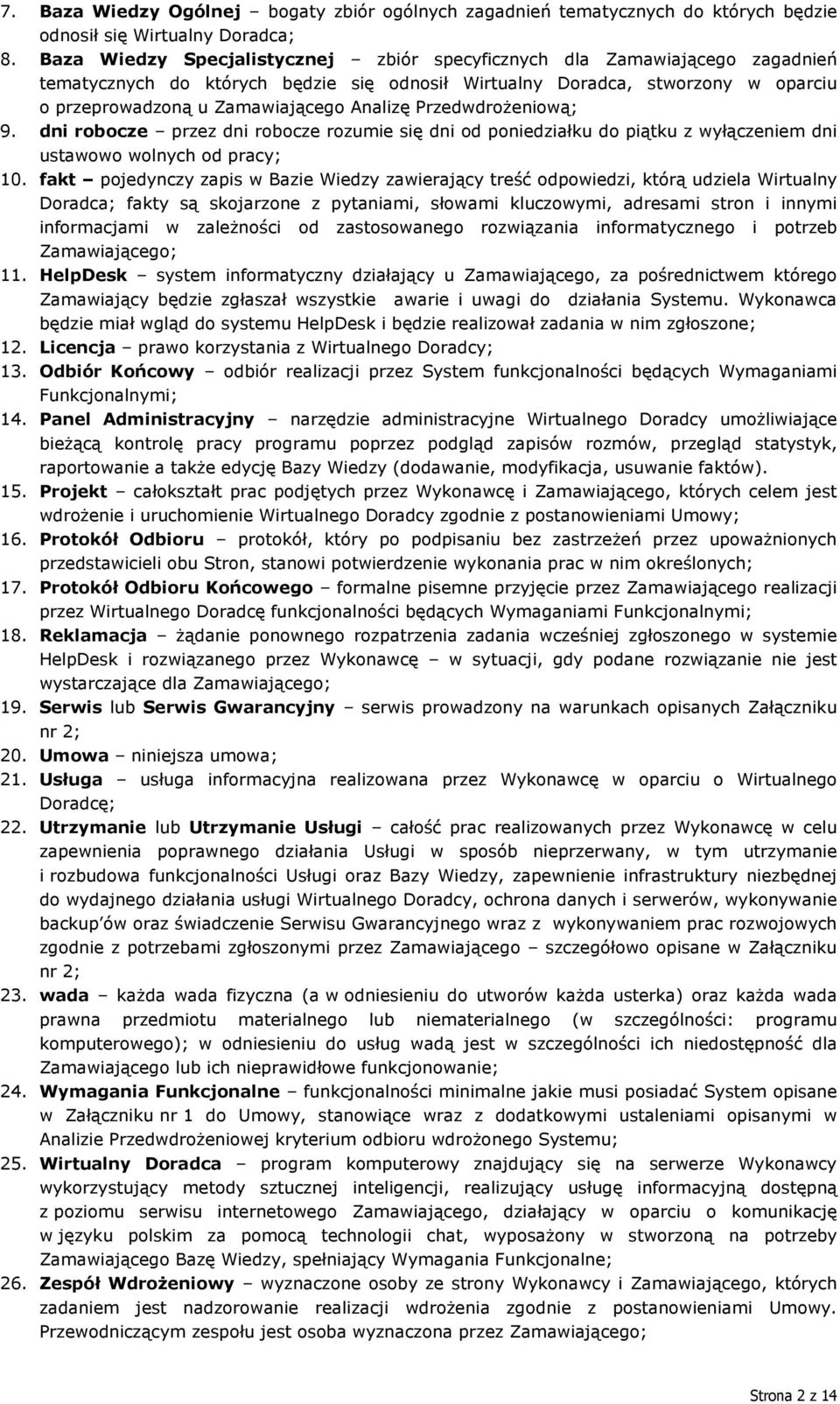 7. Baza Wiedzy Ogólnej – bogaty zbiór ogólnych zagadnień tematycznych do których będzie odnosił się Wirtualny Doradca;
8. Baza Wiedzy Specjalistycznej – zbiór specyficznych dla Zamawiającego zagadnień tematycznych do których będzie się odnosił Wirtualny Doradca, stworzony w oparciu o przeprowadzoną u Zamawiającego Analizę Przedwdrożeniową;
9. dni robocze – przez dni robocze rozumie się dni od poniedziałku do piątku z wyłączeniem dni ustawowo wolnych od pracy;
10. fakt – pojedynczy zapis w Bazie Wiedzy zawierający treść odpowiedzi, którą udziela Wirtualny Doradca; fakty są skojarzone z pytaniami, słowami kluczowymi, adresami stron i innymi informacjami w zależności od zastosowanego rozwiązania informatycznego i potrzeb Zamawiającego;
11. HelpDesk – system informatyczny działający u Zamawiającego, za pośrednictwem którego Zamawiający będzie zgłaszał wszystkie awarie i uwagi do działania Systemu. Wykonawca będzie miał wgląd do systemu HelpDesk i będzie realizował zadania w nim zgłoszone;
12. Licencja – prawo korzystania z Wirtualnego Doradcy;
13. Odbiór Końcowy – odbiór realizacji przez System funkcjonalności będących Wymaganiami Funkcjonalnymi;
14. Panel Administracyjny – narzędzie administracyjne Wirtualnego Doradcy umożliwiające bieżącą kontrolę pracy programu poprzez podgląd zapisów rozmów, przegląd statystyk, raportowanie a także edycję Bazy Wiedzy (dodawanie, modyfikacja, usuwanie faktów).
15. Projekt – całokształt prac podjętych przez Wykonawcę i Zamawiającego, których celem jest wdrożenie i uruchomienie Wirtualnego Doradcy zgodnie z postanowieniami Umowy;
16. Protokół Odbioru – protokół, który po podpisaniu bez zastrzeżeń przez upoważnionych przedstawicieli obu Stron, stanowi potwierdzenie wykonania prac w nim określonych;
17. Protokół Odbioru Końcowego – formalne pisemne przyjęcie przez Zamawiającego realizacji przez Wirtualnego Doradcę funkcjonalności będących Wymaganiami Funkcjonalnymi;
18. Reklamacja – żądanie ponownego rozpatrzenia zadania wcześniej zgłoszonego w systemie HelpDesk i rozwiązanego przez Wykonawcę – w sytuacji, gdy podane rozwiązanie nie jest wystarczające dla Zamawiającego;
19. Serwis lub Serwis Gwarancyjny – serwis prowadzony na warunkach opisanych Załączniku nr 2;
20. Umowa – niniejsza umowa;
21. Usługa – usługa informacyjna realizowana przez Wykonawcę w oparciu o Wirtualnego Doradcę;
22. Utrzymanie lub Utrzymanie Usługi – całość prac realizowanych przez Wykonawcę w celu zapewnienia poprawnego działania Usługi w sposób nieprzerwany, w tym utrzymanie i rozbudowa funkcjonalności Usługi oraz Bazy Wiedzy, zapewnienie infrastruktury niezbędnej do wydajnego działania usługi Wirtualnego Doradcy, ochrona danych i serwerów, wykonywanie backup'ów oraz świadczenie Serwisu Gwarancyjnego wraz z wykonywaniem prac rozwojowych zgodnie z potrzebami zgłoszonymi przez Zamawiającego – szczegółowo opisane w Załączniku nr 2;
23. wada – każda wada fizyczna (a w odniesieniu do utworów każda usterka) oraz każda wada prawna przedmiotu materialnego lub niematerialnego (w szczególności: programu komputerowego); w odniesieniu do usług wadą jest w szczególności ich niedostępność dla Zamawiającego lub ich nieprawidłowe funkcjonowanie;
24. Wymagania Funkcjonalne – funkcjonalności minimalne jakie musi posiadać System opisane w Załączniku nr 1 do Umowy, stanowiące wraz z dodatkowymi ustaleniami opisanymi w Analizie Przedwdrożeniowej kryterium odbioru wdrożonego Systemu;
25. Wirtualny Doradca – program komputerowy znajdujący się na serwerze Wykonawcy wykorzystujący metody sztucznej inteligencji, realizujący usługę informacyjną dostępną z poziomu serwisu internetowego Zamawiającego, działający w oparciu o komunikację w języku polskim za pomocą technologii chat, wyposażony w stworzoną na potrzeby Zamawiającego Bazę Wiedzy, spełniający Wymagania Funkcjonalne;
26. Zespół Wdrożeniowy – wyznaczone osoby ze strony Wykonawcy i Zamawiającego, których zadaniem jest nadzorowanie realizacji wdrożenia zgodnie z postanowieniami Umowy. Przewodniczącym zespołu jest osoba wyznaczona przez Zamawiającego;

Strona 2 z 14